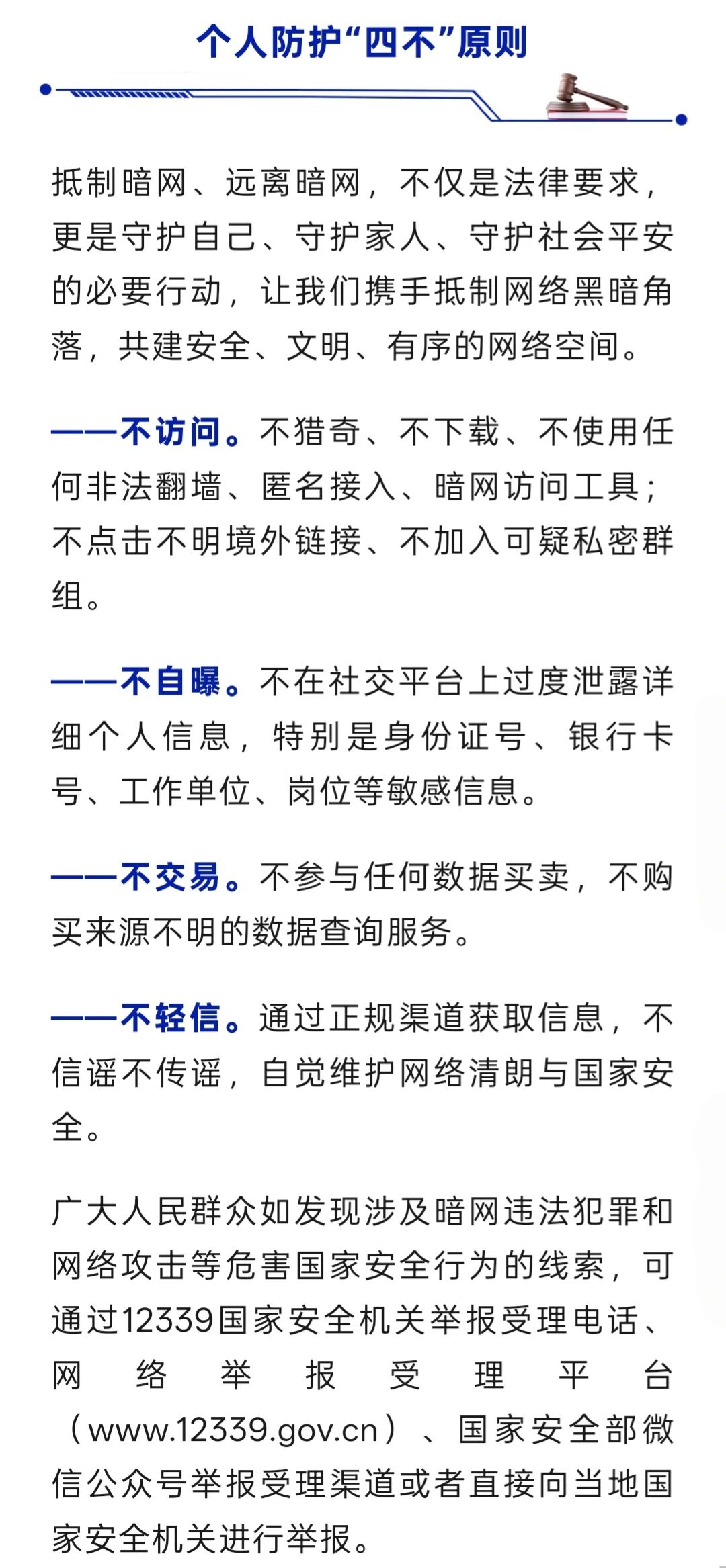 个人防护“四不”原则

抵制暗网、远离暗网，不仅是法律要求，更是守护自己、守护家人、守护社会平安的必要行动，让我们携手抵制网络黑暗角落，共建安全、文明、有序的网络空间。

——不访问。不猎奇、不下载、不使用任何非法翻墙、匿名接入、暗网访问工具；不点击不明境外链接、不加入可疑私密群组。

——不自曝。不在社交平台上过度泄露详细个人信息，特别是身份证号、银行卡号、工作单位、岗位等敏感信息。

——不交易。不参与任何数据买卖，不购买来源不明的数据查询服务。

——不轻信。通过正规渠道获取信息，不信谣不传谣，自觉维护网络清朗与国家安全。

广大人民群众如发现涉及暗网违法犯罪和网络攻击等危害国家安全行为的线索，可通过12339国家安全机关举报受理电话、网络举报受理平台（www.12339.gov.cn）、国家安全部微信公众号举报受理渠道或者直接向当地国家安全机关进行举报。